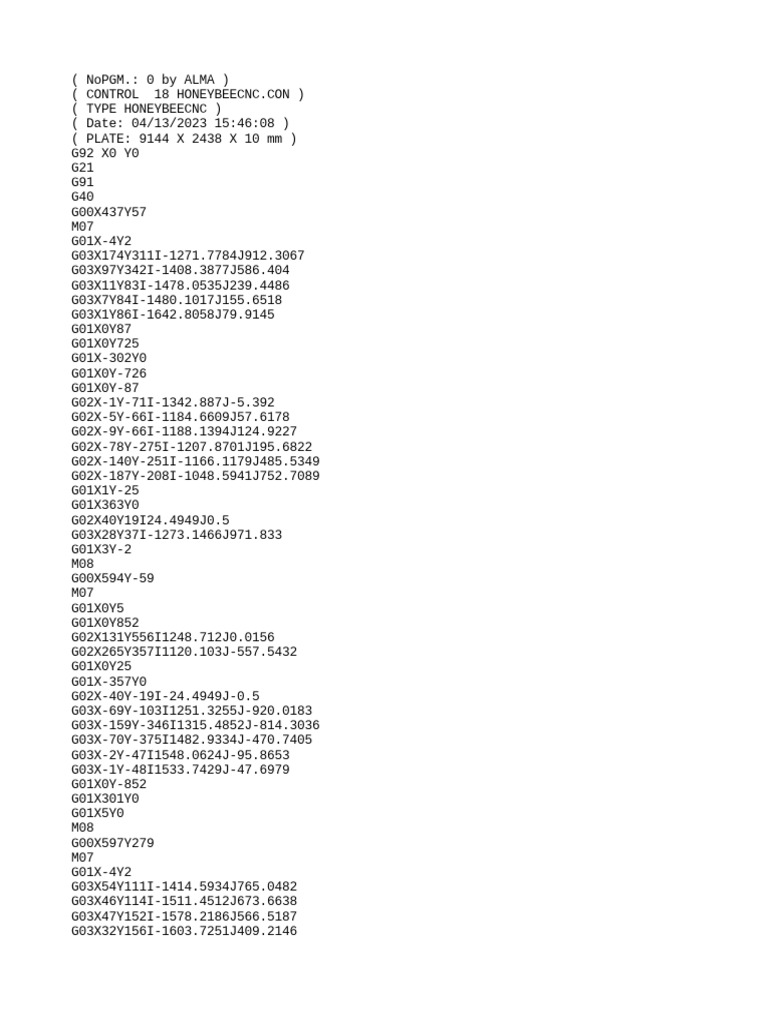 ( NoPGM.: 0 by ALMA )
( CONTROL 18 HONEYBEECNC.CON )
( TYPE HONEYBEECNC )
( Date: 04/13/2023 15:46:08 )
( PLATE: 9144 X 2438 X 10 mm )
G92 X0 Y0
G21
G91
G40
G00X437Y57
M07
G01X-4Y2
G03X174Y311I-1271.7784J912.3067
G03X97Y342I-1408.3877J586.404
G03X11Y83I-1478.0535J239.4486
G03X7Y84I-1480.1017J155.6518
G03X1Y86I-1642.8058J79.9145
G01X0Y87
G01X0Y725
G01X-302Y0
G01X0Y-726
G01X0Y-87
G02X-1Y-71I-1342.887J-5.392
G02X-5Y-66I-1184.6609J57.6178
G02X-9Y-66I-1188.1394J124.9227
G02X-78Y-275I-1207.8701J195.6822
G02X-140Y-251I-1166.1179J485.5349
G02X-187Y-208I-1048.5941J752.7089
G01X1Y-25
G01X363Y0
G02X40Y19I24.4949J0.5
G03X28Y37I-1273.1466J971.833
G01X3Y-2
M08
G00X594Y-59
M07
G01X0Y5
G01X0Y852
G02X131Y556I1248.712J0.0156
G02X265Y357I1120.103J-557.5432
G01X0Y25
G01X-357Y0
G02X-40Y-19I-24.4949J-0.5
G03X-69Y-103I1251.3255J-920.0183
G03X-159Y-346I1315.4852J-814.3036
G03X-70Y-375I1482.9334J-470.7405
G03X-2Y-47I1548.0624J-95.8653
G03X-1Y-48I1533.7429J-47.6979
G01X0Y-852
G01X301Y0
G01X5Y0
M08
G00X597Y279
M07
G01X-4Y2
G03X54Y111I-1414.5934J765.0482
G03X46Y114I-1511.4512J673.6638
G03X47Y152I-1578.2186J566.5187
G03X32Y156I-1603.7251J409.2146